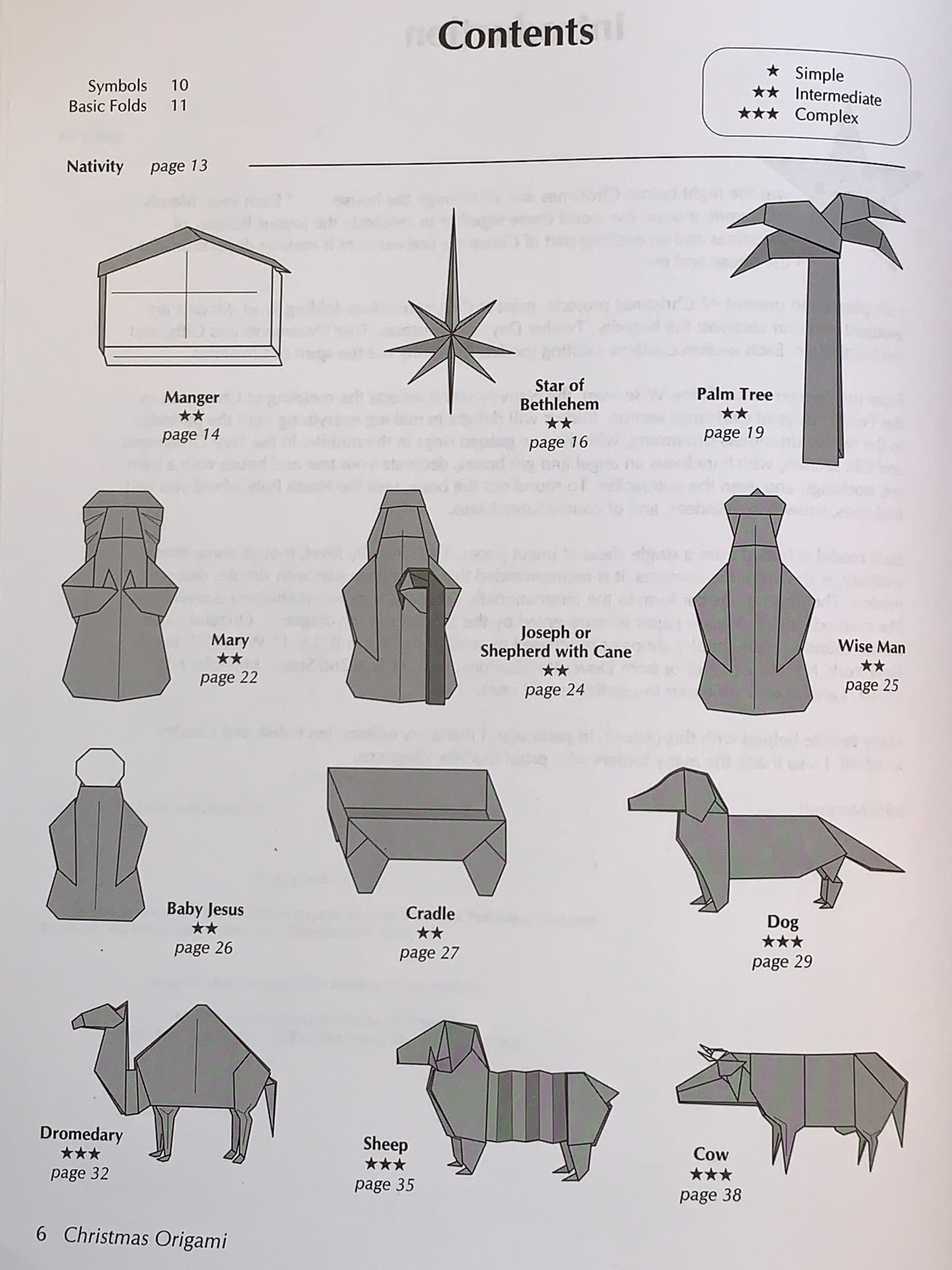 Contents

Symbols 10
Basic Folds 11

★ Simple
★★ Intermediate
★★★ Complex

Nativity page 13

Manger
★★
page 14

Star of Bethlehem
★★
page 16

Palm Tree
★★
page 19

Mary
★★
page 22

Joseph or Shepherd with Cane
★★
page 24

Wise Man
★★
page 25

Baby Jesus
★★
page 26

Cradle
★★
page 27

Dog
★★★
page 29

Dromedary
★★★
page 32

Sheep
★★★
page 35

Cow
★★★
page 38

6 Christmas Origami